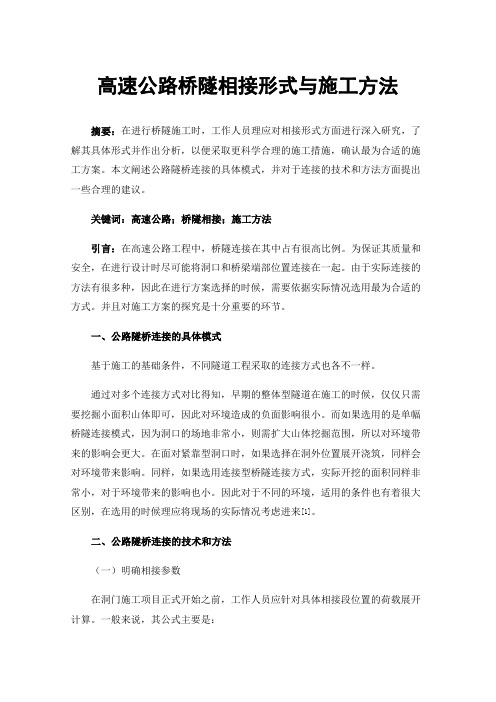 高速公路桥隧相接形式与施工方法

摘要：在进行桥隧施工时，工作人员理应对相接形式方面进行深入研究，了解其具体形式并作出分析，以便采取更科学合理的施工措施，确认最为合适的施工方案。本文阐述公路隧桥连接的具体模式，并对于连接的技术和方法方面提出一些合理的建议。

关键词：高速公路；桥隧相接；施工方法

引言：在高速公路工程中，桥隧连接在其中占有很高比例。为保证其质量和安全，在进行设计时尽可能将洞口和桥梁端部位置连接在一起。由于实际连接的方法有很多种，因此在进行方案选择的时候，需要依据实际情况选用最为合适的方式。并且对施工方案的探究是十分重要的环节。

一、公路隧桥连接的具体模式

基于施工的基础条件，不同隧道工程采取的连接方式也各不一样。

通过对多个连接方式对比得知，早期的整体型隧道在施工的时候，仅仅只需要挖掘小面积山体即可，因此对环境造成的负面影响很小。而如果选用的是单幅桥隧连接模式，因为洞口的场地非常小，则需扩大山体挖掘范围，所以对环境带来的影响会更大。在面对紧靠型洞口时，如果选择在洞外位置展开浇筑，同样会对环境带来影响。同样，如果选用连接型桥隧连接方式，实际开挖的面积同样非常小，对于环境带来的影响也小。因此对于不同的环境，适用的条件也有着很大区别，在选用的时候理应将现场的实际情况考虑进来[1]。

二、公路隧桥连接的技术和方法

（一）明确相接参数

在洞门施工项目正式开始之前，工作人员应针对具体相接段位置的荷载展开计算。一般来说，其公式主要是：